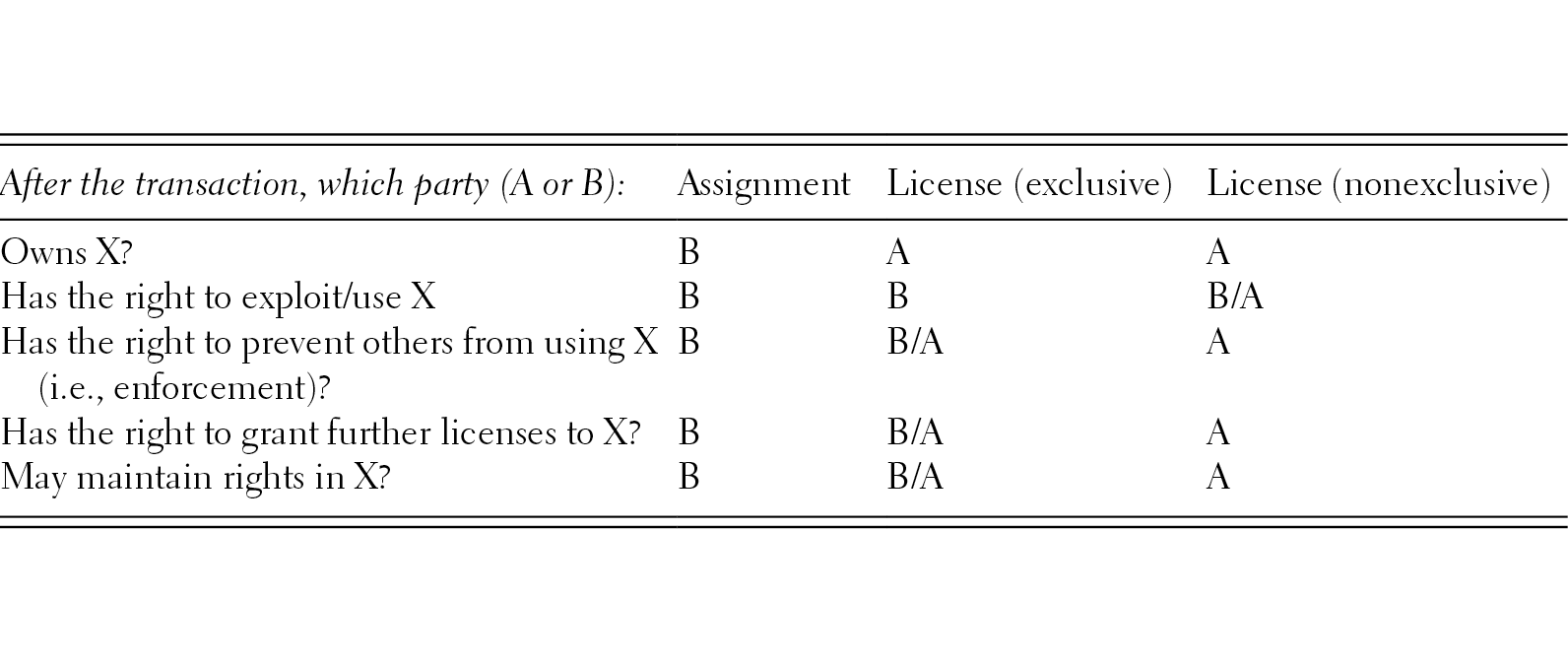 | After the transaction, which party (A or B): | Assignment | License (exclusive) | License (nonexclusive) |
|---|---|---|---|
| Owns X? | B | A | A |
| Has the right to exploit/use X | B | B | B/A |
| Has the right to prevent others from using X (i.e., enforcement)? | B | B/A | A |
| Has the right to grant further licenses to X? | B | B/A | A |
| May maintain rights in X? | B | B/A | A |